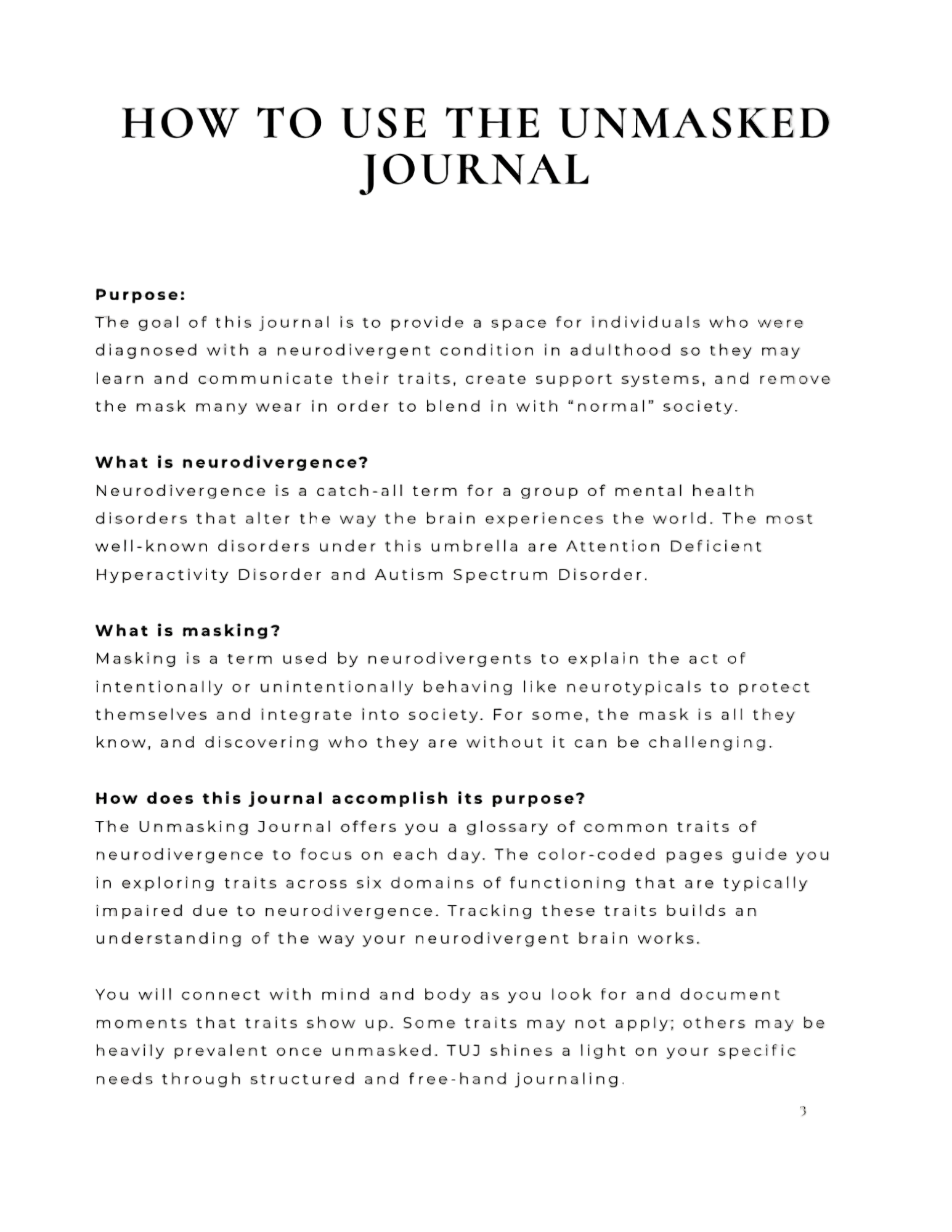 HOW TO USE THE UNMASKED JOURNAL

Purpose:
The goal of this journal is to provide a space for individuals who were diagnosed with a neurodivergent condition in adulthood so they may learn and communicate their traits, create support systems, and remove the mask many wear in order to blend in with "normal" society.

What is neurodivergence?
Neurodivergence is a catch-all term for a group of mental health disorders that alter the way the brain experiences the world. The most well-known disorders under this umbrella are Attention Deficient Hyperactivity Disorder and Autism Spectrum Disorder.

What is masking?
Masking is a term used by neurodivergents to explain the act of intentionally or unintentionally behaving like neurotypicals to protect themselves and integrate into society. For some, the mask is all they know, and discovering who they are without it can be challenging.

How does this journal accomplish its purpose?
The Unmasking Journal offers you a glossary of common traits of neurodivergence to focus on each day. The color-coded pages guide you in exploring traits across six domains of functioning that are typically impaired due to neurodivergence. Tracking these traits builds an understanding of the way your neurodivergent brain works.

You will connect with mind and body as you look for and document moments that traits show up. Some traits may not apply; others may be heavily prevalent once unmasked. TUJ shines a light on your specific needs through structured and free-hand journaling.

3